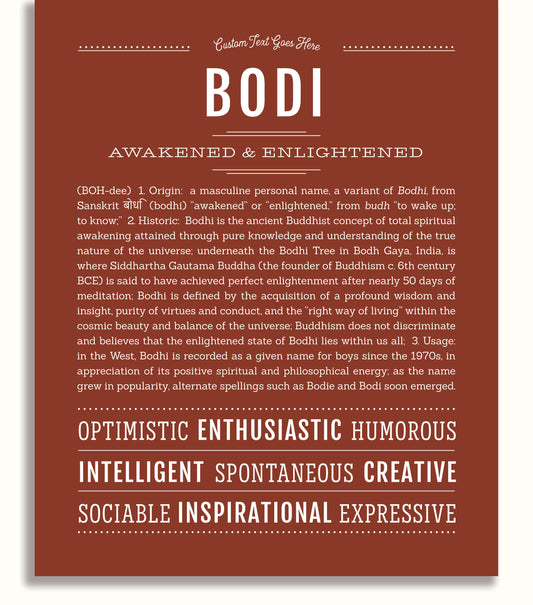 Custom Text Goes Here

BODI

AWAKENED & ENLIGHTENED

(BOH-dee) 1. Origin: a masculine personal name, a variant of Bodhi, from Sanskrit बोधि (bodhi) "awakened" or "enlightened," from budh "to wake up; to know;" 2. Historic: Bodhi is the ancient Buddhist concept of total spiritual awakening attained through pure knowledge and understanding of the true nature of the universe; underneath the Bodhi Tree in Bodh Gaya, India, is where Siddhartha Gautama Buddha (the founder of Buddhism c. 6th century BCE) is said to have achieved perfect enlightenment after nearly 50 days of meditation; Bodhi is defined by the acquisition of a profound wisdom and insight, purity of virtues and conduct, and the "right way of living" within the cosmic beauty and balance of the universe; Buddhism does not discriminate and believes that the enlightened state of Bodhi lies within us all; 3. Usage: in the West, Bodhi is recorded as a given name for boys since the 1970s, in appreciation of its positive spiritual and philosophical energy; as the name grew in popularity, alternate spellings such as Bodie and Bodi soon emerged.

OPTIMISTIC ENTHUSIASTIC HUMOROUS

INTELLIGENT SPONTANEOUS CREATIVE

SOCIABLE INSPIRATIONAL EXPRESSIVE